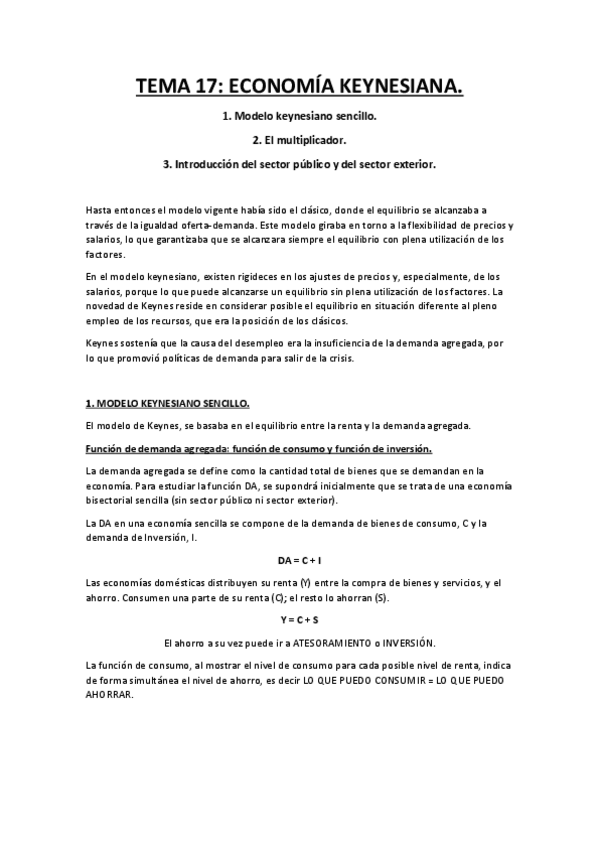 TEMA 17: ECONOMÍA KEYNESIANA.

1. Modelo keynesiano sencillo.

2. El multiplicador.

3. Introducción del sector público y del sector exterior.

Hasta entonces el modelo vigente había sido el clásico, donde el equilibrio se alcanzaba a través de la igualdad oferta-demanda. Este modelo giraba en torno a la flexibilidad de precios y salarios, lo que garantizaba que se alcanzara siempre el equilibrio con plena utilización de los factores.

En el modelo keynesiano, existen rigideces en los ajustes de precios y, especialmente, de los salarios, porque lo que puede alcanzarse un equilibrio sin plena utilización de los factores. La novedad de Keynes reside en considerar posible el equilibrio en situación diferente al pleno empleo de los recursos, que era la posición de los clásicos.

Keynes sostenía que la causa del desempleo era la insuficiencia de la demanda agregada, por lo que promovió políticas de demanda para salir de la crisis.

1. MODELO KEYNESIANO SENCILLO.

El modelo de Keynes, se basaba en el equilibrio entre la renta y la demanda agregada.

Función de demanda agregada: función de consumo y función de inversión.

La demanda agregada se define como la cantidad total de bienes que se demandan en la economía. Para estudiar la función DA, se supondrá inicialmente que se trata de una economía bisectorial sencilla (sin sector público ni sector exterior).

La DA en una economía sencilla se compone de la demanda de bienes de consumo, C y la demanda de Inversión, I.

DA = C + I

Las economías domésticas distribuyen su renta (Y) entre la compra de bienes y servicios, y el ahorro. Consumen una parte de su renta (C); el resto lo ahorran (S).

Y = C + S

El ahorro a su vez puede ir a ATESORAMIENTO o INVERSIÓN.

La función de consumo, al mostrar el nivel de consumo para cada posible nivel de renta, indica de forma simultánea el nivel de ahorro, es decir LO QUE PUEDO CONSUMIR = LO QUE PUEDO AHORRAR.